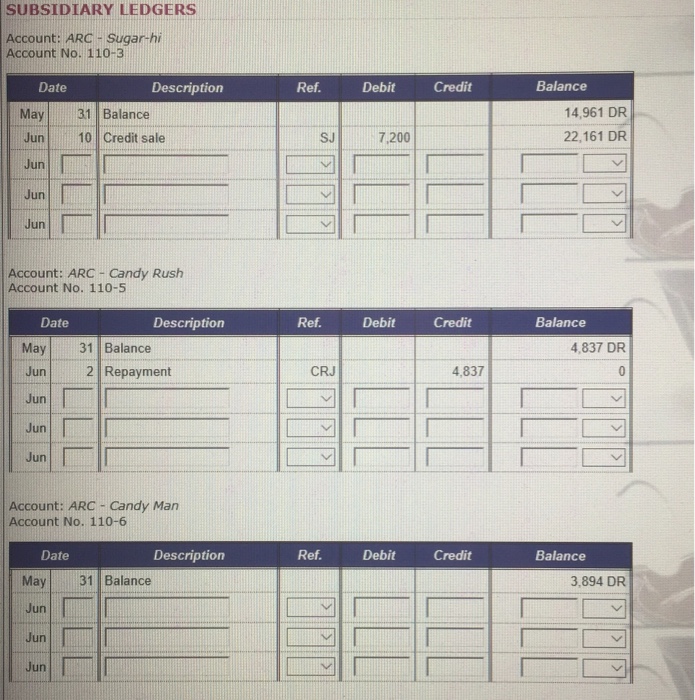 SUBSIDIARY LEDGERS

Account: ARC - Sugar-hi
Account No. 110-3

| Date | | Description | Ref. | Debit | Credit | Balance |
|---|---|---|---|---|---|---|
| May | 31 | Balance | | | | 14,961 DR |
| Jun | 10 | Credit sale | SJ | 7,200 | | 22,161 DR |
| Jun | | | | | | |
| Jun | | | | | | |
| Jun | | | | | | |

Account: ARC - Candy Rush
Account No. 110-5

| Date | | Description | Ref. | Debit | Credit | Balance |
|---|---|---|---|---|---|---|
| May | 31 | Balance | | | | 4,837 DR |
| Jun | 2 | Repayment | CRJ | | 4,837 | 0 |
| Jun | | | | | | |
| Jun | | | | | | |
| Jun | | | | | | |

Account: ARC - Candy Man
Account No. 110-6

| Date | | Description | Ref. | Debit | Credit | Balance |
|---|---|---|---|---|---|---|
| May | 31 | Balance | | | | 3,894 DR |
| Jun | | | | | | |
| Jun | | | | | | |
| Jun | | | | | | |